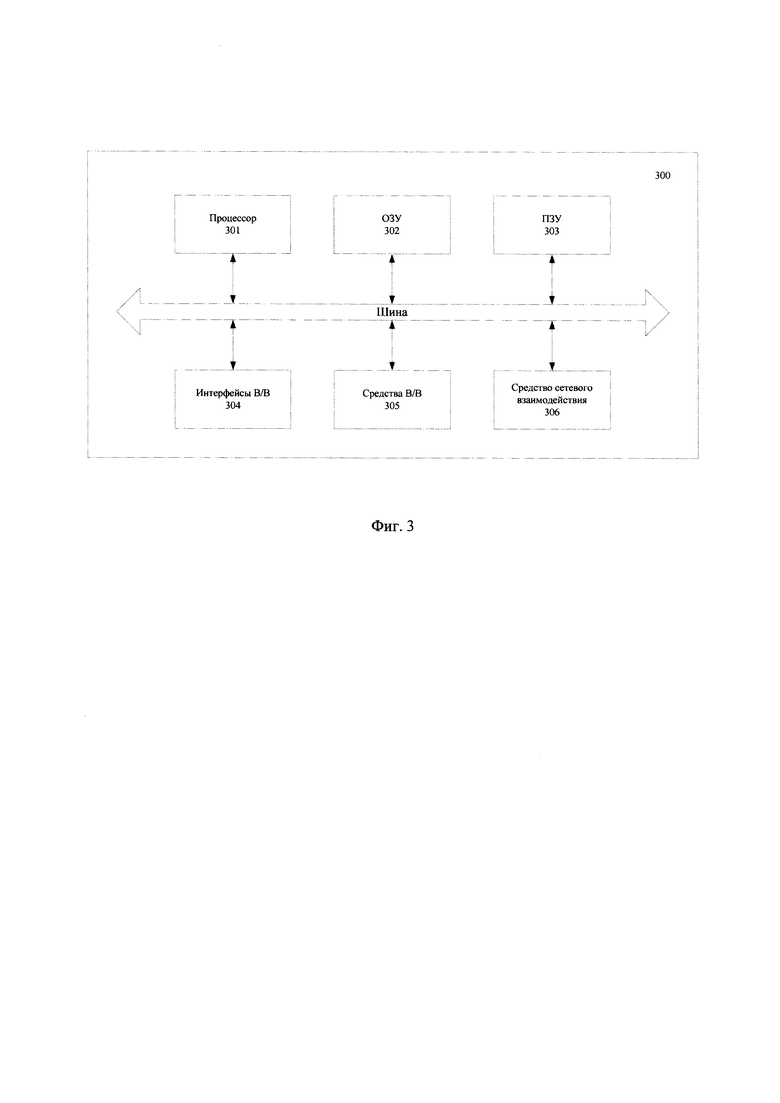 300

Процессор
301

ОЗУ
302

ПЗУ
303

Шина

Интерфейсы В/В
304

Средства В/В
305

Средство сетевого взаимодействия
306

Фиг. 3